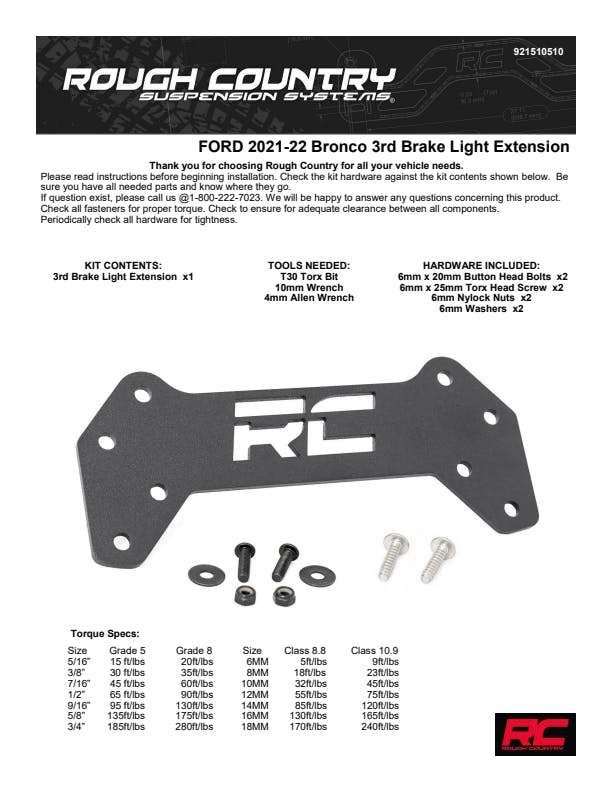 921510510

ROUGH COUNTRY
SUSPENSION SYSTEMS®

FORD 2021-22 Bronco 3rd Brake Light Extension

Thank you for choosing Rough Country for all your vehicle needs.
Please read instructions before beginning installation. Check the kit hardware against the kit contents shown below. Be sure you have all needed parts and know where they go.
If question exist, please call us @1-800-222-7023. We will be happy to answer any questions concerning this product. Check all fasteners for proper torque. Check to ensure for adequate clearance between all components. Periodically check all hardware for tightness.

KIT CONTENTS:
3rd Brake Light Extension x1

TOOLS NEEDED:
T30 Torx Bit
10mm Wrench
4mm Allen Wrench

HARDWARE INCLUDED:
6mm x 20mm Button Head Bolts x2
6mm x 25mm Torx Head Screw x2
6mm Nylock Nuts x2
6mm Washers x2

RC

Torque Specs:

| Size | Grade 5 | Grade 8 | Size | Class 8.8 | Class 10.9 |
|---|---|---|---|---|---|
| 5/16" | 15 ft/lbs | 20ft/lbs | 6MM | 5ft/lbs | 9ft/lbs |
| 3/8" | 30 ft/lbs | 35ft/lbs | 8MM | 18ft/lbs | 23ft/lbs |
| 7/16" | 45 ft/lbs | 60ft/lbs | 10MM | 32ft/lbs | 45ft/lbs |
| 1/2" | 65 ft/lbs | 90ft/lbs | 12MM | 55ft/lbs | 75ft/lbs |
| 9/16" | 95 ft/lbs | 130ft/lbs | 14MM | 85ft/lbs | 120ft/lbs |
| 5/8" | 135ft/lbs | 175ft/lbs | 16MM | 130ft/lbs | 165ft/lbs |
| 3/4" | 185ft/lbs | 280ft/lbs | 18MM | 170ft/lbs | 240ft/lbs |

RC
ROUGH COUNTRY